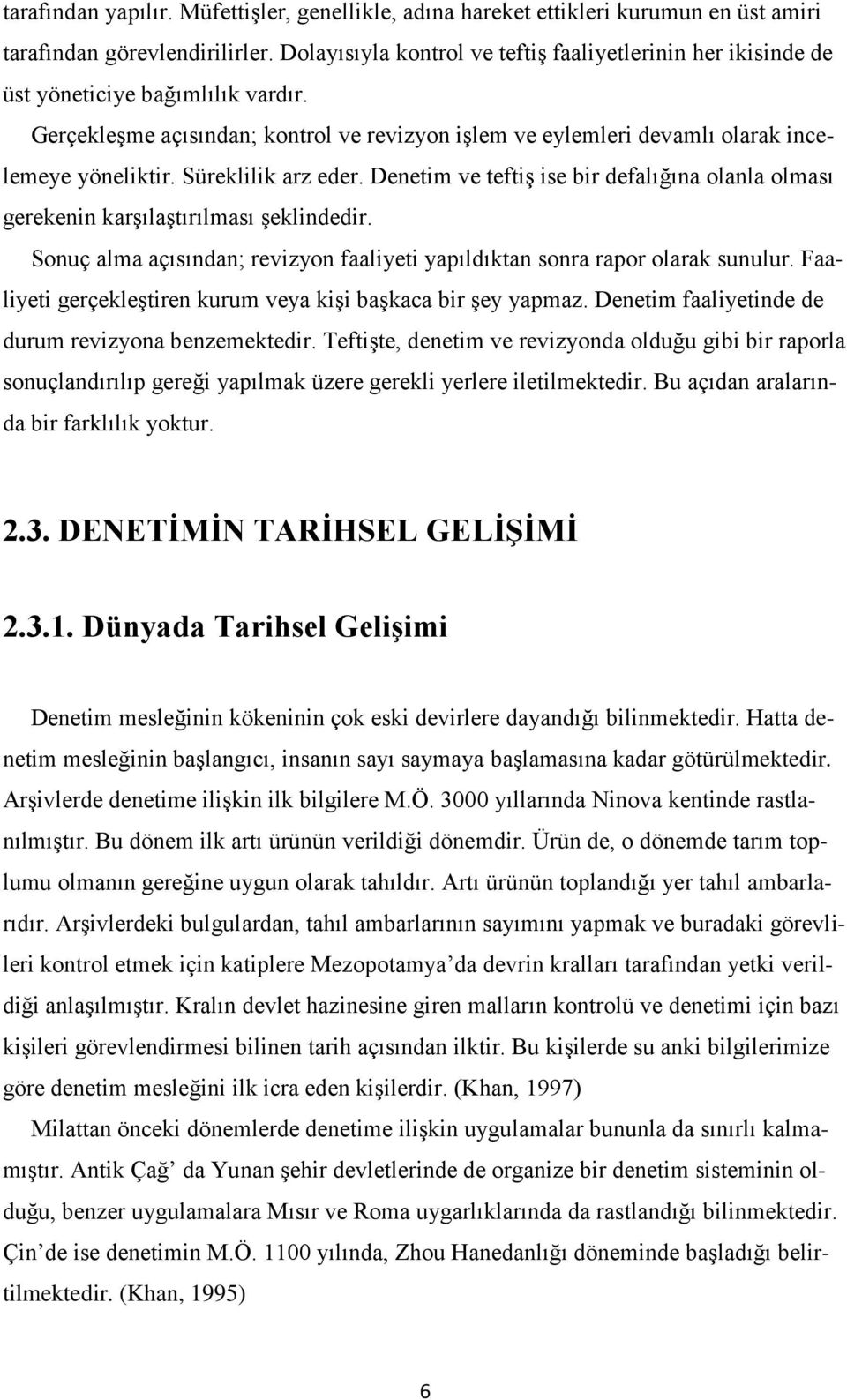 tarafından yapılır. Müfettişler, genellikle, adına hareket ettikleri kurumun en üst amiri tarafından görevlendirilirler. Dolayısıyla kontrol ve teftiş faaliyetlerinin her ikisinde de üst yöneticiye bağımlılık vardır.

Gerçekleşme açısından; kontrol ve revizyon işlem ve eylemleri devamlı olarak incelemeye yöneliktir. Süreklilik arz eder. Denetim ve teftiş ise bir defalığına olanla olması gerekenin karşılaştırılması şeklindedir.

Sonuç alma açısından; revizyon faaliyeti yapıldıktan sonra rapor olarak sunulur. Faaliyeti gerçekleştiren kurum veya kişi başkaca bir şey yapmaz. Denetim faaliyetinde de durum revizyona benzemektedir. Teftişte, denetim ve revizyonda olduğu gibi bir raporla sonuçlandırılıp gereği yapılmak üzere gerekli yerlere iletilmektedir. Bu açıdan aralarında bir farklılık yoktur.

2.3. DENETİMİN TARİHSEL GELİŞİMİ

2.3.1. Dünyada Tarihsel Gelişimi

Denetim mesleğinin kökeninin çok eski devirlere dayandığı bilinmektedir. Hatta denetim mesleğinin başlangıcı, insanın sayı saymaya başlamasına kadar götürülmektedir. Arşivlerde denetime ilişkin ilk bilgilere M.Ö. 3000 yıllarında Ninova kentinde rastlanılmıştır. Bu dönem ilk artı ürünün verildiği dönemdir. Ürün de, o dönemde tarım toplumu olmanın gereğine uygun olarak tahıldır. Artı ürünün toplandığı yer tahıl ambarlarıdır. Arşivlerdeki bulgulardan, tahıl ambarlarının sayımını yapmak ve buradaki görevlileri kontrol etmek için katiplere Mezopotamya’da devrin kralları tarafından yetki verildiği anlaşılmıştır. Kralın devlet hazinesine giren malların kontrolü ve denetimi için bazı kişileri görevlendirmesi bilinen tarih açısından ilktir. Bu kişilerde su anki bilgilerimize göre denetim mesleğini ilk icra eden kişilerdir. (Khan, 1997)

Milattan önceki dönemlerde denetime ilişkin uygulamalar bununla da sınırlı kalmamıştır. Antik Çağ’ da Yunan şehir devletlerinde de organize bir denetim sisteminin olduğu, benzer uygulamalara Mısır ve Roma uygarlıklarında da rastlandığı bilinmektedir. Çin’de ise denetimin M.Ö. 1100 yılında, Zhou Hanedanlığı döneminde başladığı belirtilmektedir. (Khan, 1995)

6